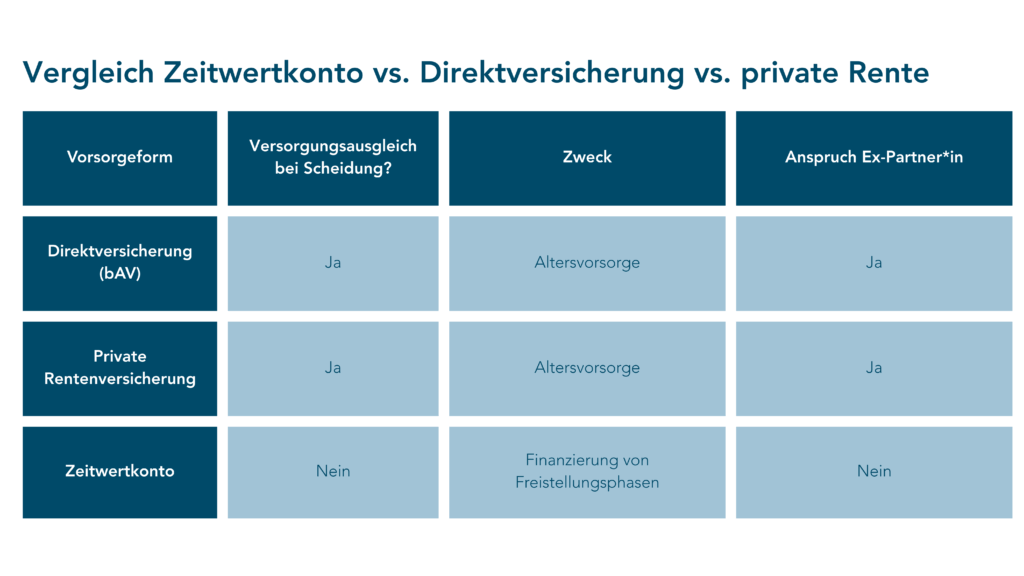 Vergleich Zeitwertkonto vs. Direktversicherung vs. private Rente

| Vorsorgeform | Versorgungsausgleich bei Scheidung? | Zweck | Anspruch Ex-Partner*in |
|---|---|---|---|
| Direktversicherung (bAV) | Ja | Altersvorsorge | Ja |
| Private Rentenversicherung | Ja | Altersvorsorge | Ja |
| Zeitwertkonto | Nein | Finanzierung von Freistellungsphasen | Nein |